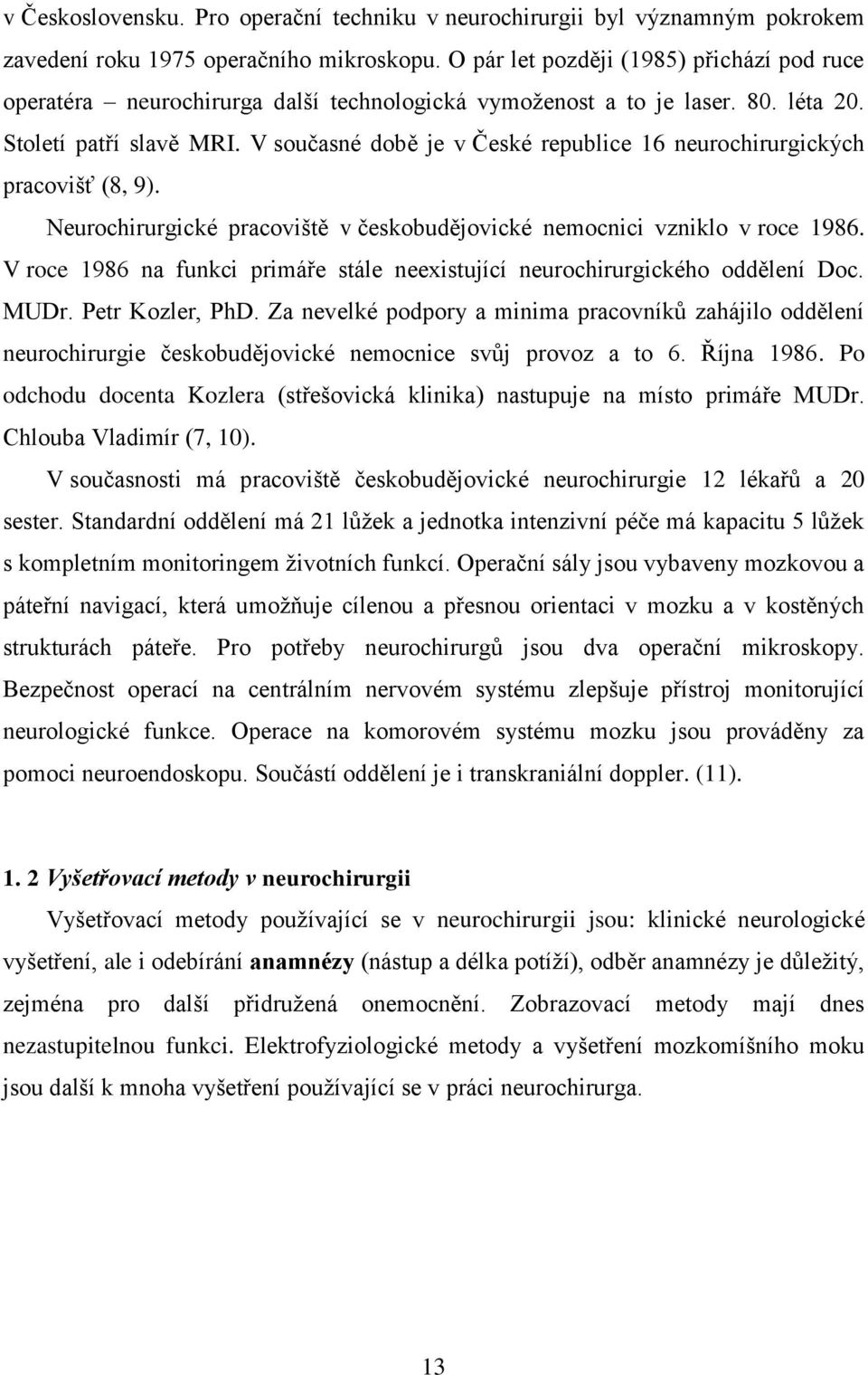 v Československu. Pro operační techniku v neurochirurgii byl významným pokrokem zavedení roku 1975 operačního mikroskopu. O pár let později (1985) přichází pod ruce operatéra – neurochirurga další technologická vymoženost a to je laser. 80. léta 20. Století patří slavě MRI. V současné době je v České republice 16 neurochirurgických pracovišť (8, 9).

Neurochirurgické pracoviště v českobudějovické nemocnici vzniklo v roce 1986. V roce 1986 na funkci primáře stále neexistující neurochirurgického oddělení Doc. MUDr. Petr Kozler, PhD. Za nevelké podpory a minima pracovníků zahájilo oddělení neurochirurgie českobudějovické nemocnice svůj provoz a to 6. Října 1986. Po odchodu docenta Kozlera (střešovická klinika) nastupuje na místo primáře MUDr. Chlouba Vladimír (7, 10).

V současnosti má pracoviště českobudějovické neurochirurgie 12 lékařů a 20 sester. Standardní oddělení má 21 lůžek a jednotka intenzivní péče má kapacitu 5 lůžek s kompletním monitoringem životních funkcí. Operační sály jsou vybaveny mozkovou a páteřní navigací, která umožňuje cílenou a přesnou orientaci v mozku a v kostěných strukturách páteře. Pro potřeby neurochirurgů jsou dva operační mikroskopy. Bezpečnost operací na centrálním nervovém systému zlepšuje přístroj monitorující neurologické funkce. Operace na komorovém systému mozku jsou prováděny za pomoci neuroendoskopu. Součástí oddělení je i transkraniální doppler. (11).

1. 2 Vyšetřovací metody v neurochirurgii

Vyšetřovací metody používající se v neurochirurgii jsou: klinické neurologické vyšetření, ale i odebírání anamnézy (nástup a délka potíží), odběr anamnézy je důležitý, zejména pro další přidružená onemocnění. Zobrazovací metody mají dnes nezastupitelnou funkci. Elektrofyziologické metody a vyšetření mozkomíšního moku jsou další k mnoha vyšetření používající se v práci neurochirurga.

13